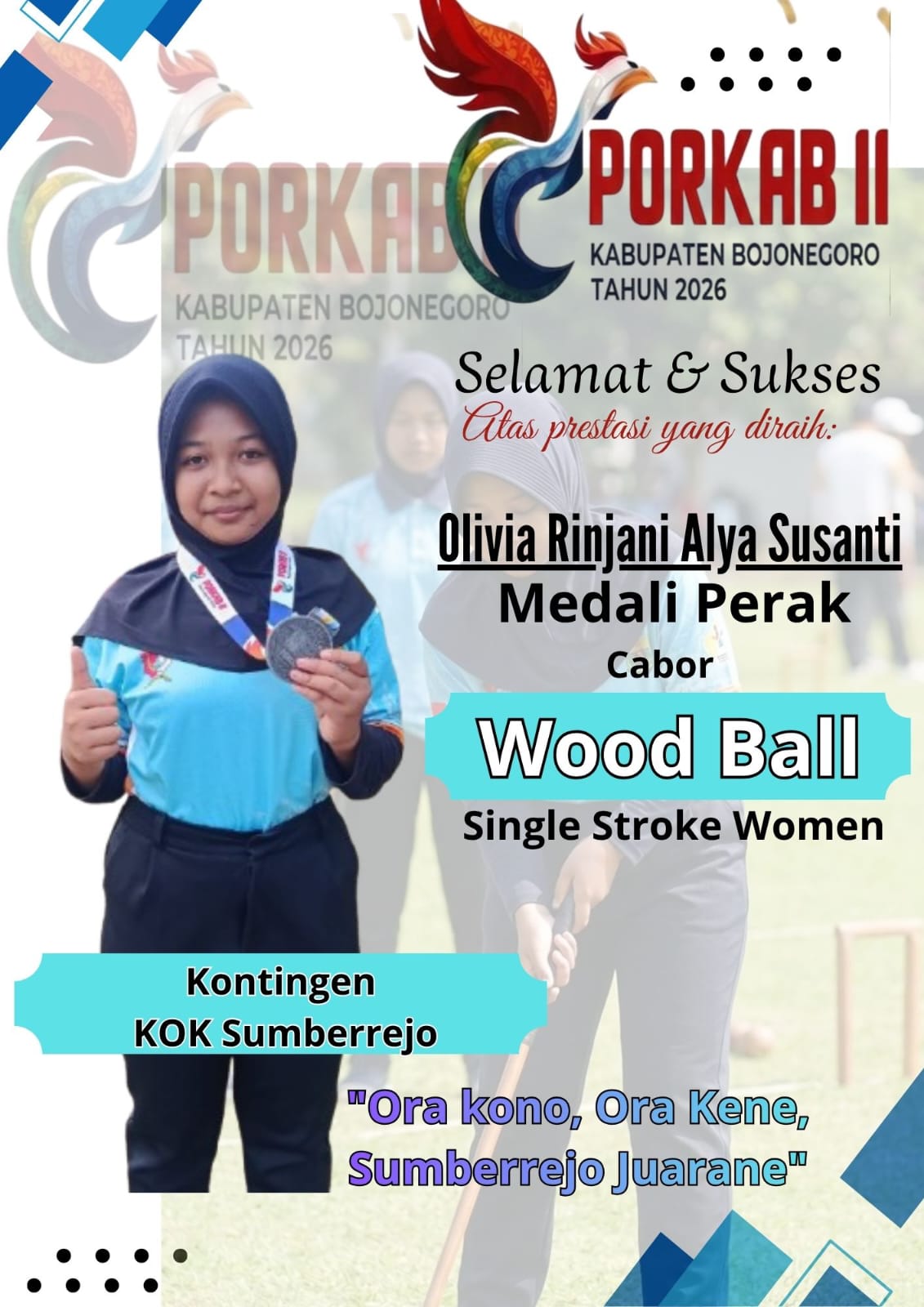 PORKAB II
KABUPATEN BOJONEGORO
TAHUN 2026

Selamat & Sukses
Atas prestasi yang diraih:

Olivia Rinjani Alya Susanti
Medali Perak
Cabor
Wood Ball
Single Stroke Women

Kontingen
KOK Sumberrejo

"Ora kono, Ora Kene,
Sumberrejo Juarane"

PORKAB
KABUPATEN BOJONEGORO
TAHUN 2026